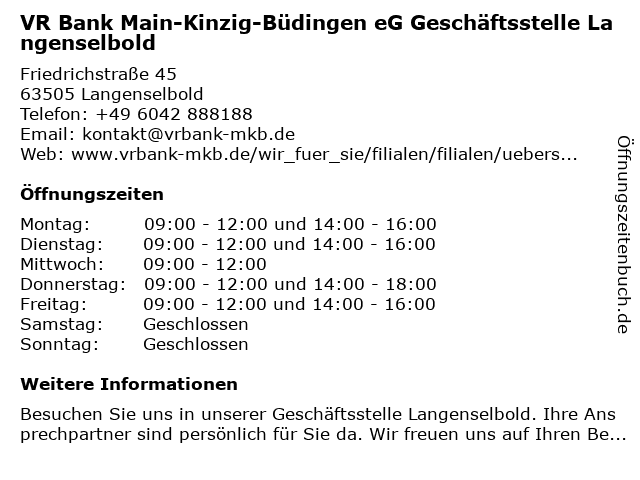 VR Bank Main-Kinzig-Büdingen eG Geschäftsstelle Langenselbold

Friedrichstraße 45
63505 Langenselbold
Telefon: +49 6042 888188
Email: kontakt@vrbank-mkb.de
Web: www.vrbank-mkb.de/wir_fuer_sie/filialen/filialen/uebers...

Öffnungszeiten

| Montag: | 09:00 - 12:00 und 14:00 - 16:00 |
|---|---|
| Dienstag: | 09:00 - 12:00 und 14:00 - 16:00 |
| Mittwoch: | 09:00 - 12:00 |
| Donnerstag: | 09:00 - 12:00 und 14:00 - 18:00 |
| Freitag: | 09:00 - 12:00 und 14:00 - 16:00 |
| Samstag: | Geschlossen |
| Sonntag: | Geschlossen |

Weitere Informationen

Besuchen Sie uns in unserer Geschäftsstelle Langenselbold. Ihre Ansprechpartner sind persönlich für Sie da. Wir freuen uns auf Ihren Be...

Öffnungszeitenbuch.de